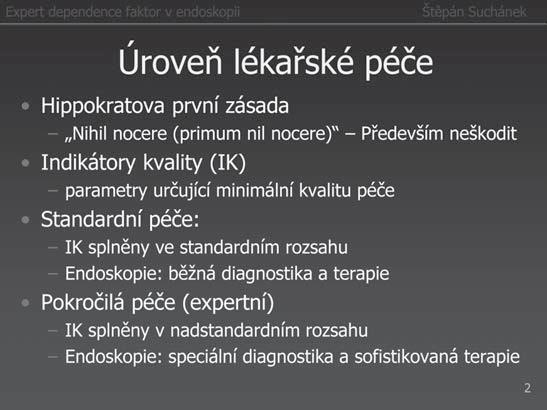 Expert dependence faktor v endoskopii Štěpán Suchánek

Úroveň lékařské péče

• Hippokratova první zásada
– „Nihil nocere (primum nil nocere)“ – Především neškodit
• Indikátory kvality (IK)
– parametry určující minimální kvalitu péče
• Standardní péče:
– IK splněny ve standardním rozsahu
– Endoskopie: běžná diagnostika a terapie
• Pokročilá péče (expertní)
– IK splněny v nadstandardním rozsahu
– Endoskopie: speciální diagnostika a sofistikovaná terapie

2